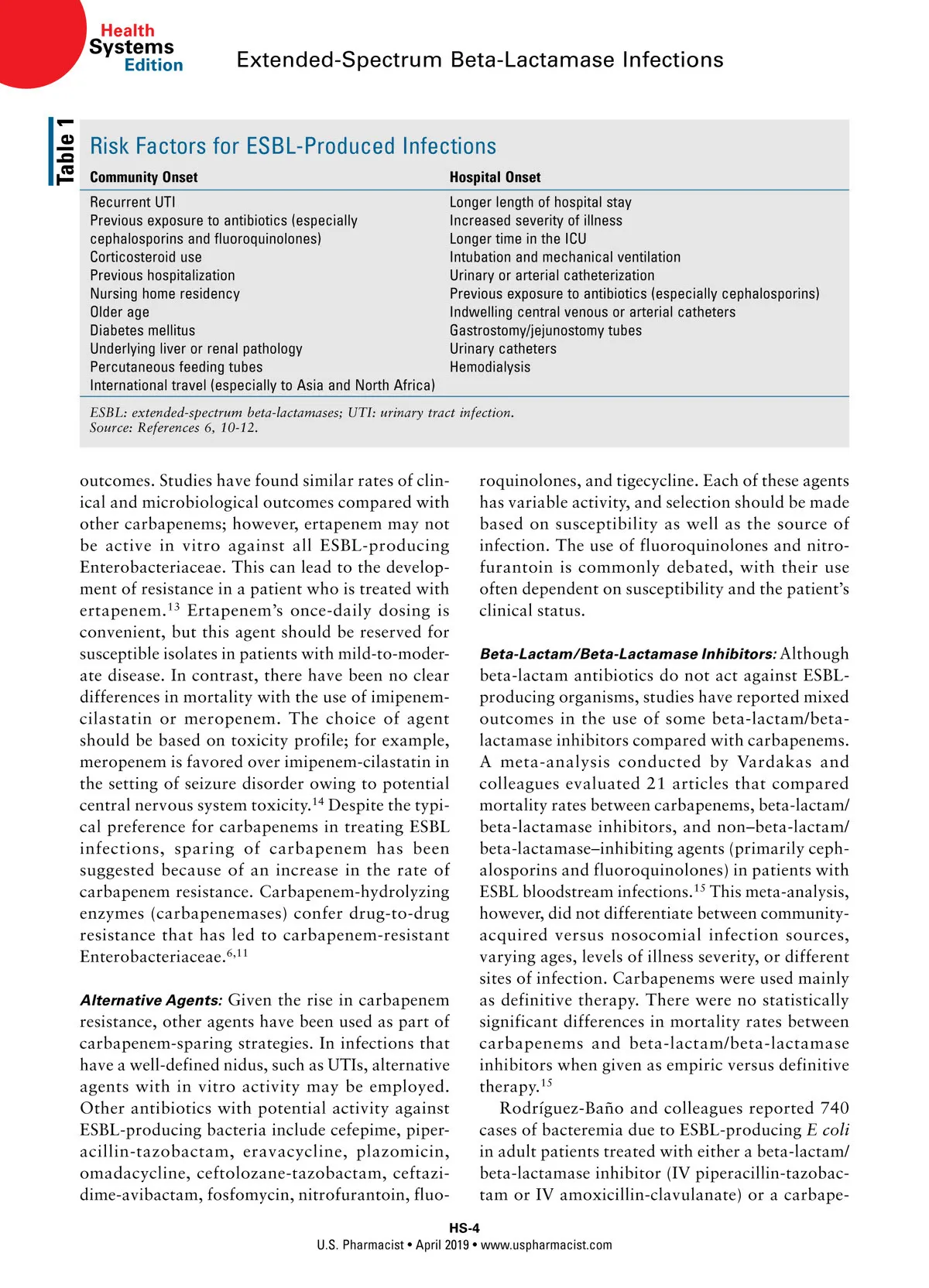 Health Systems Edition

Extended-Spectrum Beta-Lactamase Infections

Table 1

Risk Factors for ESBL-Produced Infections

| Community Onset | Hospital Onset |
|---|---|
| Recurrent UTI | Longer length of hospital stay |
| Previous exposure to antibiotics (especially cephalosporins and fluoroquinolones) | Increased severity of illness |
| Corticosteroid use | Longer time in the ICU |
| Previous hospitalization | Intubation and mechanical ventilation |
| Nursing home residency | Urinary or arterial catheterization |
| Older age | Previous exposure to antibiotics (especially cephalosporins) |
| Diabetes mellitus | Indwelling central venous or arterial catheters |
| Underlying liver or renal pathology | Gastrostomy/jejunostomy tubes |
| Percutaneous feeding tubes | Urinary catheters |
| International travel (especially to Asia and North Africa) | Hemodialysis |

ESBL: extended-spectrum beta-lactamases; UTI: urinary tract infection.
Source: References 6, 10-12.

outcomes. Studies have found similar rates of clinical and microbiological outcomes compared with other carbapenems; however, ertapenem may not be active in vitro against all ESBL-producing Enterobacteriaceae. This can lead to the development of resistance in a patient who is treated with ertapenem.$^{13}$ Ertapenem's once-daily dosing is convenient, but this agent should be reserved for susceptible isolates in patients with mild-to-moderate disease. In contrast, there have been no clear differences in mortality with the use of imipenem-cilastatin or meropenem. The choice of agent should be based on toxicity profile; for example, meropenem is favored over imipenem-cilastatin in the setting of seizure disorder owing to potential central nervous system toxicity.$^{14}$ Despite the typical preference for carbapenems in treating ESBL infections, sparing of carbapenem has been suggested because of an increase in the rate of carbapenem resistance. Carbapenem-hydrolyzing enzymes (carbapenemases) confer drug-to-drug resistance that has led to carbapenem-resistant Enterobacteriaceae.$^{6,11}$

Alternative Agents: Given the rise in carbapenem resistance, other agents have been used as part of carbapenem-sparing strategies. In infections that have a well-defined nidus, such as UTIs, alternative agents with in vitro activity may be employed. Other antibiotics with potential activity against ESBL-producing bacteria include cefepime, piperacillin-tazobactam, eravacycline, plazomicin, omadacycline, ceftolozane-tazobactam, ceftazidime-avibactam, fosfomycin, nitrofurantoin, fluoroquinolones, and tigecycline. Each of these agents has variable activity, and selection should be made based on susceptibility as well as the source of infection. The use of fluoroquinolones and nitrofurantoin is commonly debated, with their use often dependent on susceptibility and the patient's clinical status.

Beta-Lactam/Beta-Lactamase Inhibitors: Although beta-lactam antibiotics do not act against ESBL-producing organisms, studies have reported mixed outcomes in the use of some beta-lactam/beta-lactamase inhibitors compared with carbapenems. A meta-analysis conducted by Vardakas and colleagues evaluated 21 articles that compared mortality rates between carbapenems, beta-lactam/beta-lactamase inhibitors, and non–beta-lactam/beta-lactamase–inhibiting agents (primarily cephalosporins and fluoroquinolones) in patients with ESBL bloodstream infections.$^{15}$ This meta-analysis, however, did not differentiate between community-acquired versus nosocomial infection sources, varying ages, levels of illness severity, or different sites of infection. Carbapenems were used mainly as definitive therapy. There were no statistically significant differences in mortality rates between carbapenems and beta-lactam/beta-lactamase inhibitors when given as empiric versus definitive therapy.$^{15}$

Rodríguez-Baño and colleagues reported 740 cases of bacteremia due to ESBL-producing E coli in adult patients treated with either a beta-lactam/beta-lactamase inhibitor (IV piperacillin-tazobactam or IV amoxicillin-clavulanate) or a carbape-

HS-4
U.S. Pharmacist • April 2019 • www.uspharmacist.com